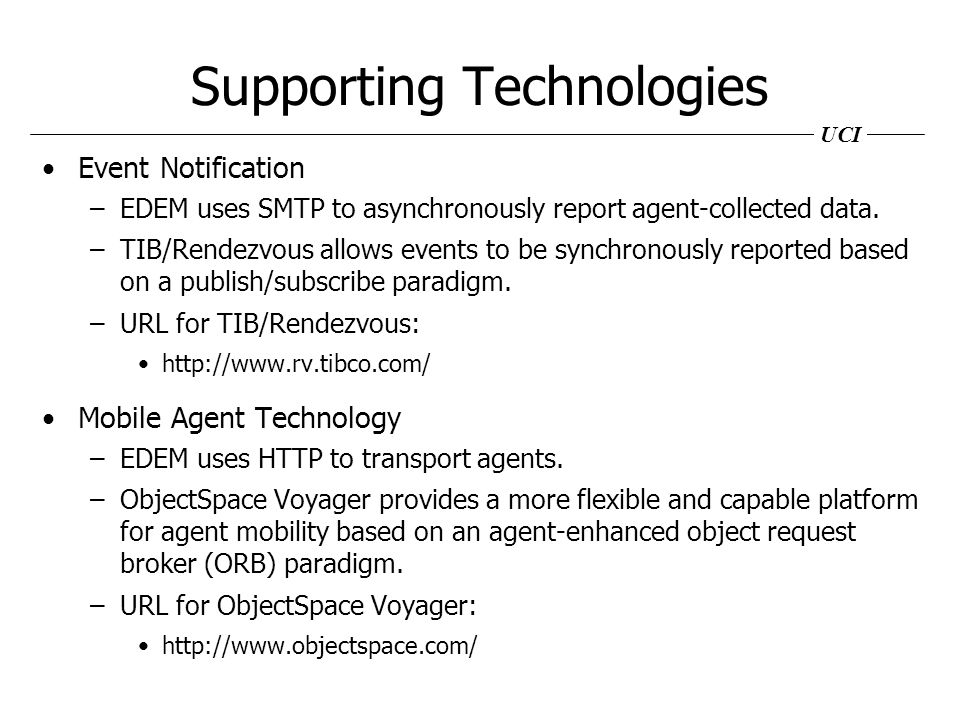 Supporting Technologies

UCI

• Event Notification
– EDEM uses SMTP to asynchronously report agent-collected data.
– TIB/Rendezvous allows events to be synchronously reported based on a publish/subscribe paradigm.
– URL for TIB/Rendezvous:
• http://www.rv.tibco.com/

• Mobile Agent Technology
– EDEM uses HTTP to transport agents.
– ObjectSpace Voyager provides a more flexible and capable platform for agent mobility based on an agent-enhanced object request broker (ORB) paradigm.
– URL for ObjectSpace Voyager:
• http://www.objectspace.com/